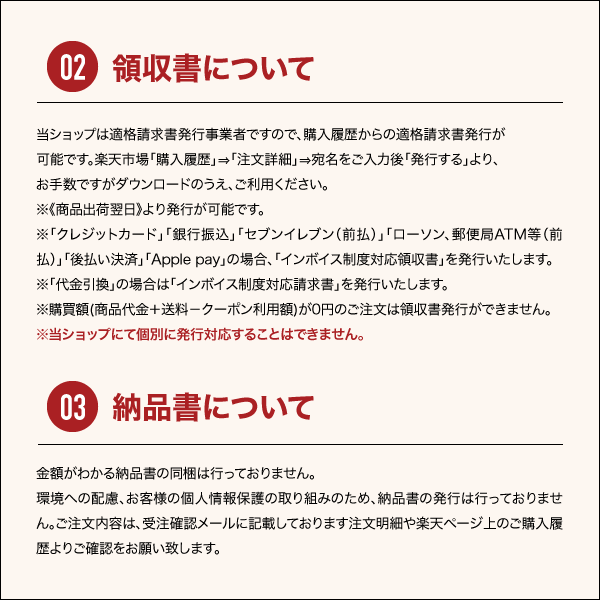 02 領収書について

当ショップは適格請求書発行事業者ですので、購入履歴からの適格請求書発行が可能です。楽天市場「購入履歴」⇒「注文詳細」⇒宛名をご入力後「発行する」より、お手数ですがダウンロードのうえ、ご利用ください。
※《商品出荷翌日》より発行が可能です。
※「クレジットカード」「銀行振込」「セブンイレブン（前払）」「ローソン、郵便局ATM等（前払）」「後払い決済」「Apple pay」の場合、「インボイス制度対応領収書」を発行いたします。
※「代金引換」の場合は「インボイス制度対応請求書」を発行いたします。
※購買額(商品代金＋送料－クーポン利用額)が0円のご注文は領収書発行ができません。
※当ショップにて個別に発行対応することはできません。

03 納品書について

金額がわかる納品書の同梱は行っておりません。
環境への配慮、お客様の個人情報保護の取り組みのため、納品書の発行は行っておりません。ご注文内容は、受注確認メールに記載しております注文明細や楽天ページ上のご購入履歴よりご確認をお願い致します。